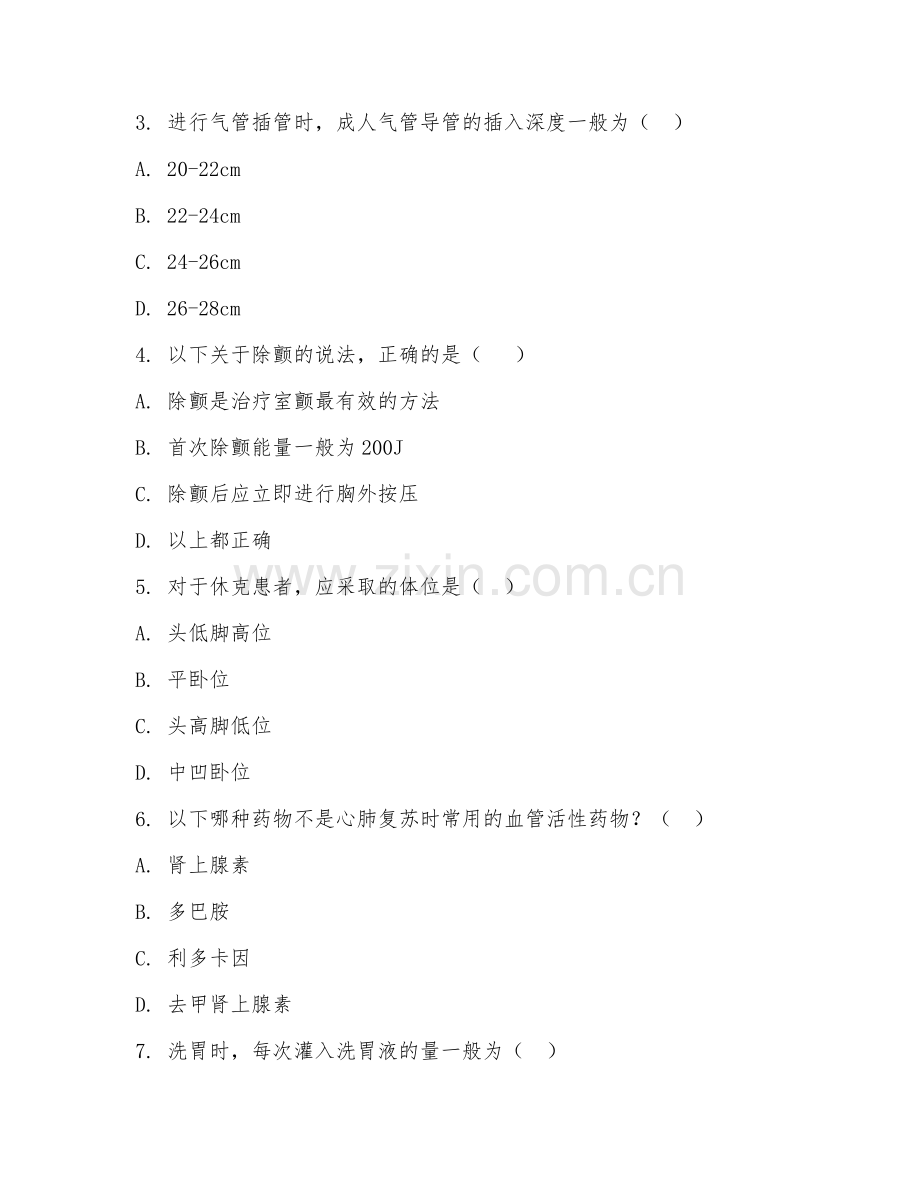 3. 进行气管插管时，成人气管导管的插入深度一般为（ ）

A. 20-22cm

B. 22-24cm

C. 24-26cm

D. 26-28cm

4. 以下关于除颤的说法，正确的是（ ）

A. 除颤是治疗室颤最有效的方法

B. 首次除颤能量一般为 200J

C. 除颤后应立即进行胸外按压

D. 以上都正确

5. 对于休克患者，应采取的体位是（ ）

A. 头低脚高位

B. 平卧位

C. 头高脚低位

D. 中凹卧位

6. 以下哪种药物不是心肺复苏时常用的血管活性药物？（ ）

A. 肾上腺素

B. 多巴胺

C. 利多卡因

D. 去甲肾上腺素

7. 洗胃时，每次灌入洗胃液的量一般为（ ）

www.zixin.com.cn